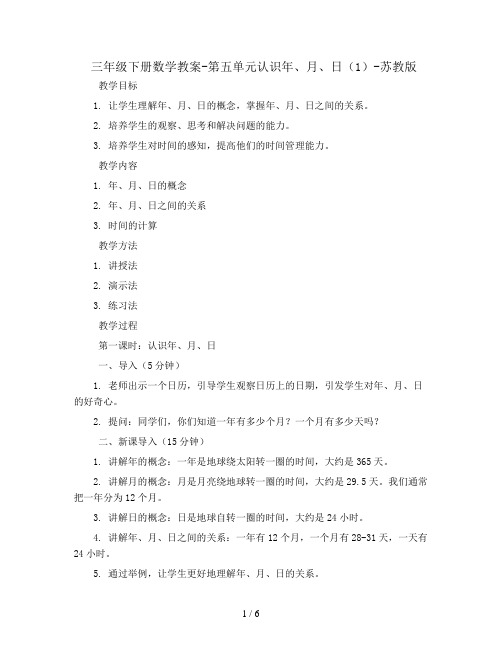 三年级下册数学教案-第五单元认识年、月、日（1）-苏教版

教学目标

1. 让学生理解年、月、日的概念，掌握年、月、日之间的关系。

2. 培养学生的观察、思考和解决问题的能力。

3. 培养学生对时间的感知，提高他们的时间管理能力。

教学内容

1. 年、月、日的概念

2. 年、月、日之间的关系

3. 时间的计算

教学方法

1. 讲授法

2. 演示法

3. 练习法

教学过程

第一课时：认识年、月、日

一、导入（5分钟）

1. 老师出示一个日历，引导学生观察日历上的日期，引发学生对年、月、日的好奇心。

2. 提问：同学们，你们知道一年有多少个月？一个月有多少天吗？

二、新课导入（15分钟）

1. 讲解年的概念：一年是地球绕太阳转一圈的时间，大约是365天。

2. 讲解月的概念：月是月亮绕地球转一圈的时间，大约是29.5天。我们通常把一年分为12个月。

3. 讲解日的概念：日是地球自转一圈的时间，大约是24小时。

4. 讲解年、月、日之间的关系：一年有12个月，一个月有28-31天，一天有24小时。

5. 通过举例，让学生更好地理解年、月、日的关系。

1 / 6